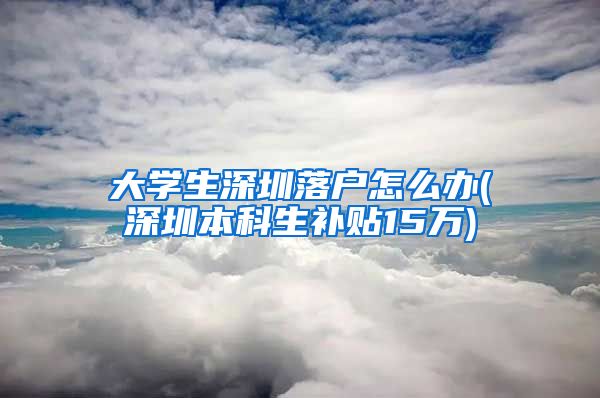 大学生深圳落户怎么办(深圳本科生补贴15万)